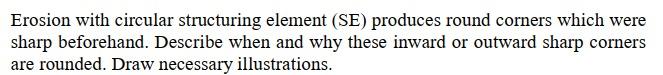 Erosion with circular structuring element (SE) produces round corners which were sharp beforehand. Describe when and why these inward or outward sharp corners are rounded. Draw necessary illustrations.